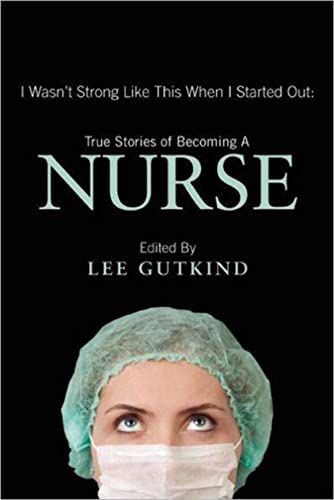 I Wasn't Strong Like This When I Started Out:

True Stories of Becoming A
NURSE

Edited By
LEE GUTKIND